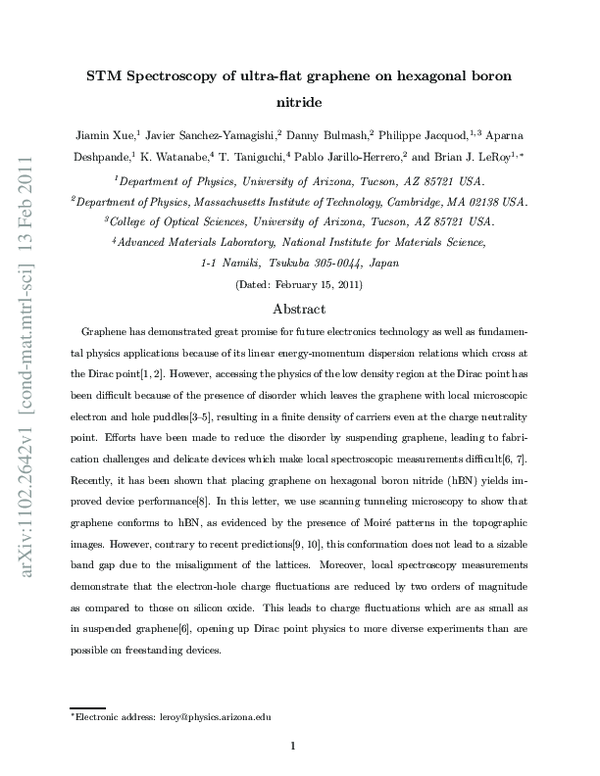 arXiv:1102.2642v1 [cond-mat.mtrl-sci] 13 Feb 2011

STM Spectroscopy of ultra-flat graphene on hexagonal boron nitride

Jiamin Xue,$^1$ Javier Sanchez-Yamagishi,$^2$ Danny Bulmash,$^2$ Philippe Jacquod,$^{1,3}$ Aparna Deshpande,$^1$ K. Watanabe,$^4$ T. Taniguchi,$^4$ Pablo Jarillo-Herrero,$^2$ and Brian J. LeRoy$^{1,*}$

$^1$Department of Physics, University of Arizona, Tucson, AZ 85721 USA.

$^2$Department of Physics, Massachusetts Institute of Technology, Cambridge, MA 02138 USA.

$^3$College of Optical Sciences, University of Arizona, Tucson, AZ 85721 USA.

$^4$Advanced Materials Laboratory, National Institute for Materials Science, 1-1 Namiki, Tsukuba 305-0044, Japan

(Dated: February 15, 2011)

Abstract

Graphene has demonstrated great promise for future electronics technology as well as fundamental physics applications because of its linear energy-momentum dispersion relations which cross at the Dirac point[1, 2]. However, accessing the physics of the low density region at the Dirac point has been difficult because of the presence of disorder which leaves the graphene with local microscopic electron and hole puddles[3–5], resulting in a finite density of carriers even at the charge neutrality point. Efforts have been made to reduce the disorder by suspending graphene, leading to fabrication challenges and delicate devices which make local spectroscopic measurements difficult[6, 7]. Recently, it has been shown that placing graphene on hexagonal boron nitride (hBN) yields improved device performance[8]. In this letter, we use scanning tunneling microscopy to show that graphene conforms to hBN, as evidenced by the presence of Moiré patterns in the topographic images. However, contrary to recent predictions[9, 10], this conformation does not lead to a sizable band gap due to the misalignment of the lattices. Moreover, local spectroscopy measurements demonstrate that the electron-hole charge fluctuations are reduced by two orders of magnitude as compared to those on silicon oxide. This leads to charge fluctuations which are as small as in suspended graphene[6], opening up Dirac point physics to more diverse experiments than are possible on freestanding devices.

*Electronic address: leroy@physics.arizona.edu

1